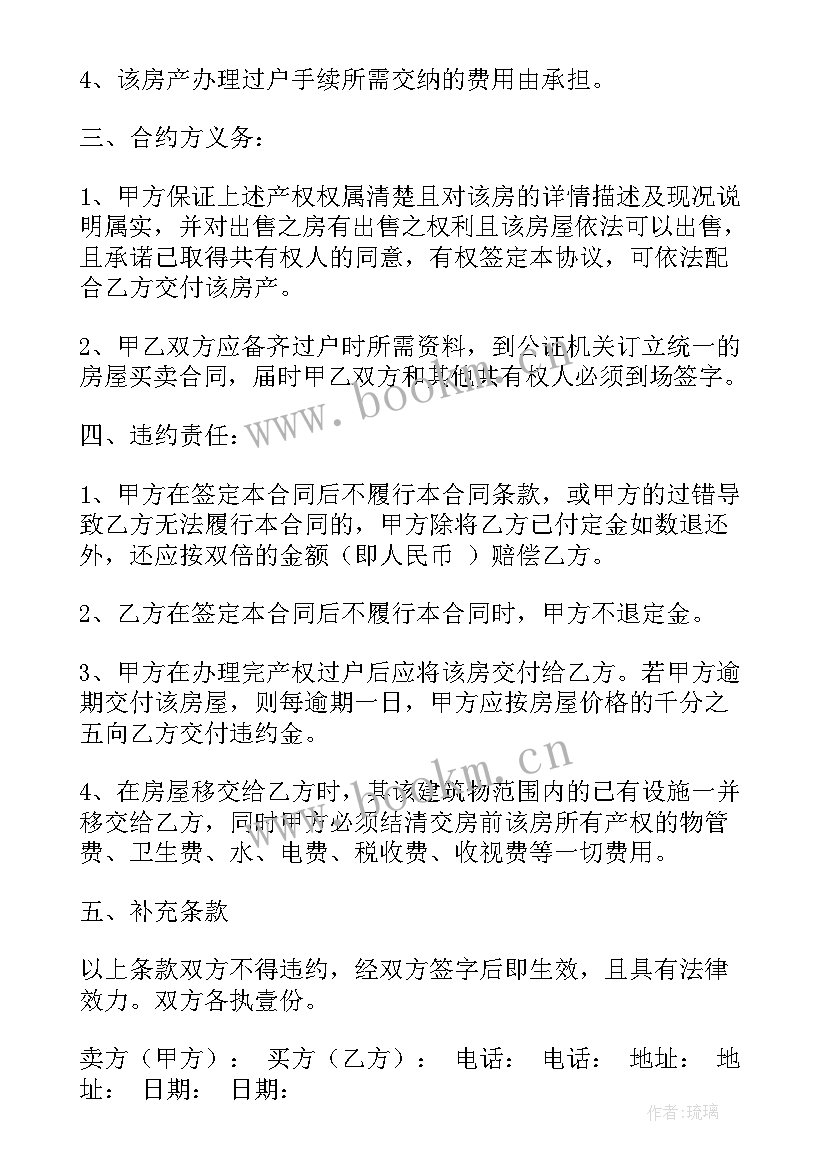 4、该房产办理过户手续所需交纳的费用由承担。

三、合约方义务：

1、甲方保证上述产权权属清楚且对该房的详情描述及现况说明属实，并对出售之房有出售之权利且该房屋依法可以出售，且承诺已取得共有权人的同意，有权签定本协议，可依法配合乙方交付该房产。

2、甲乙双方应备齐过户时所需资料，到公证机关订立统一的房屋买卖合同，届时甲乙双方和其他共有权人必须到场签字。

四、违约责任：

1、甲方在签定本合同后不履行本合同条款，或甲方的过错导致乙方无法履行本合同的，甲方除将乙方已付定金如数退还外，还应按双倍的金额（即人民币 ）赔偿乙方。

2、乙方在签定本合同后不履行本合同时，甲方不退定金。

3、甲方在办理完产权过户后应将该房交付给乙方。若甲方逾期交付该房屋，则每逾期一日，甲方应按房屋价格的千分之五向乙方交付违约金。

4、在房屋移交给乙方时，其该建筑物范围内的已有设施一并移交给乙方，同时甲方必须结清交房前该房所有产权的物管费、卫生费、水、电费、税收费、收视费等一切费用。

五、补充条款

以上条款双方不得违约，经双方签字后即生效，且具有法律效力。双方各执壹份。

卖方（甲方）： 买方（乙方）： 电话： 电话： 地址： 地址： 日期： 日期：

www.bookm.cn

www.bookm.cn

作者：琉璃